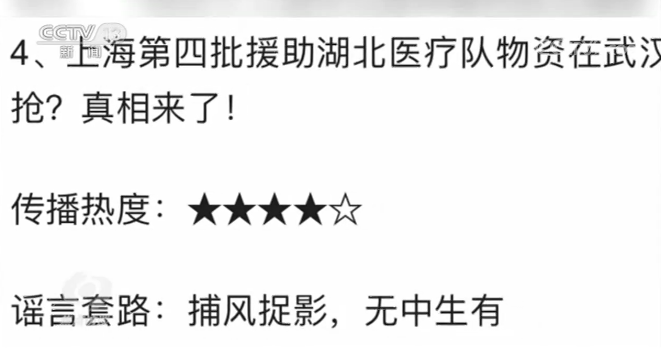 CCTV 13 新闻

4、上海第四批援助湖北医疗队物资在武汉抢？真相来了！

传播热度：★★★★☆

谣言套路：捕风捉影，无中生有